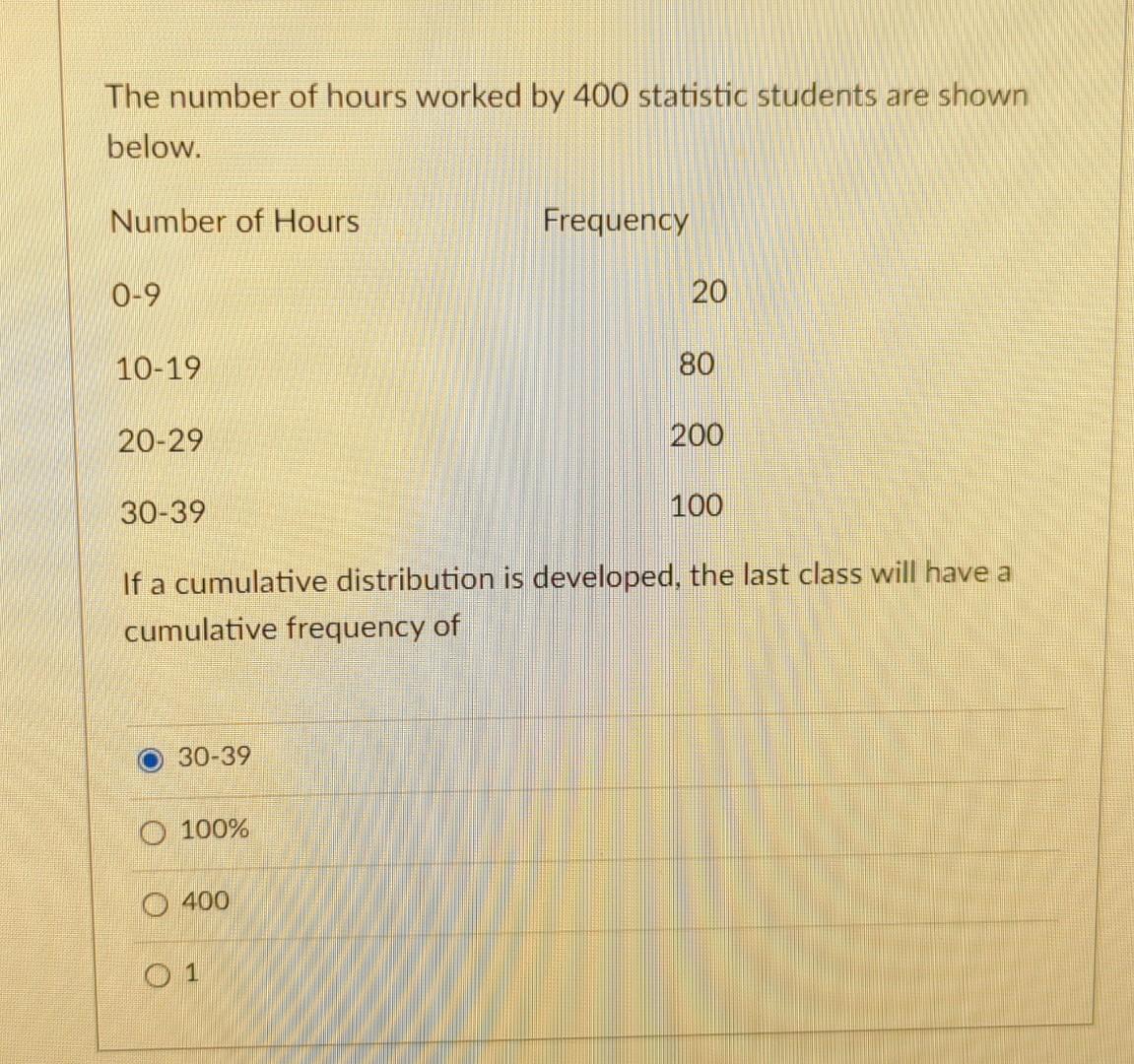 The number of hours worked by 400 statistic students are shown below.

| Number of Hours | Frequency |
|---|---|
| 0-9 | 20 |
| 10-19 | 80 |
| 20-29 | 200 |
| 30-39 | 100 |

If a cumulative distribution is developed, the last class will have a cumulative frequency of

30-39

100%

400

1